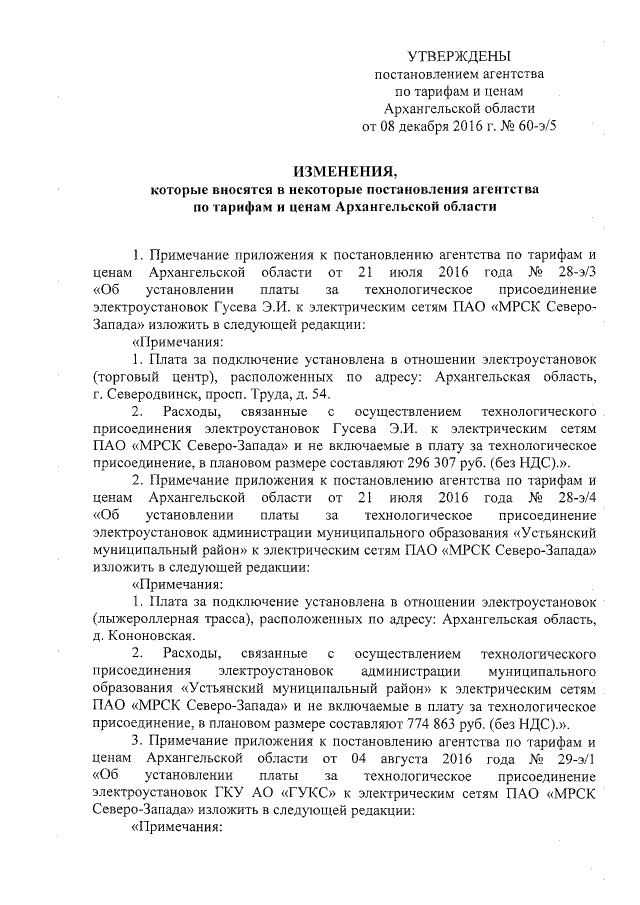 УТВЕРЖДЕНЫ
постановлением агентства
по тарифам и ценам
Архангельской области
от 08 декабря 2016 г. № 60-э/5

ИЗМЕНЕНИЯ,
которые вносятся в некоторые постановления агентства
по тарифам и ценам Архангельской области

1. Примечание приложения к постановлению агентства по тарифам и ценам Архангельской области от 21 июля 2016 года № 28-э/3 «Об установлении платы за технологическое присоединение электроустановок Гусева Э.И. к электрическим сетям ПАО «МРСК Северо-Запада» изложить в следующей редакции:

«Примечания:

1. Плата за подключение установлена в отношении электроустановок (торговый центр), расположенных по адресу: Архангельская область, г. Северодвинск, просп. Труда, д. 54.

2. Расходы, связанные с осуществлением технологического присоединения электроустановок Гусева Э.И. к электрическим сетям ПАО «МРСК Северо-Запада» и не включаемые в плату за технологическое присоединение, в плановом размере составляют 296 307 руб. (без НДС).».

2. Примечание приложения к постановлению агентства по тарифам и ценам Архангельской области от 21 июля 2016 года № 28-э/4 «Об установлении платы за технологическое присоединение электроустановок администрации муниципального образования «Устьянский муниципальный район» к электрическим сетям ПАО «МРСК Северо-Запада» изложить в следующей редакции:

«Примечания:

1. Плата за подключение установлена в отношении электроустановок (лыжероллерная трасса), расположенных по адресу: Архангельская область, д. Кононовская.

2. Расходы, связанные с осуществлением технологического присоединения электроустановок администрации муниципального образования «Устьянский муниципальный район» к электрическим сетям ПАО «МРСК Северо-Запада» и не включаемые в плату за технологическое присоединение, в плановом размере составляют 774 863 руб. (без НДС).».

3. Примечание приложения к постановлению агентства по тарифам и ценам Архангельской области от 04 августа 2016 года № 29-э/1 «Об установлении платы за технологическое присоединение электроустановок ГКУ АО «ГУКС» к электрическим сетям ПАО «МРСК Северо-Запада» изложить в следующей редакции:

«Примечания: